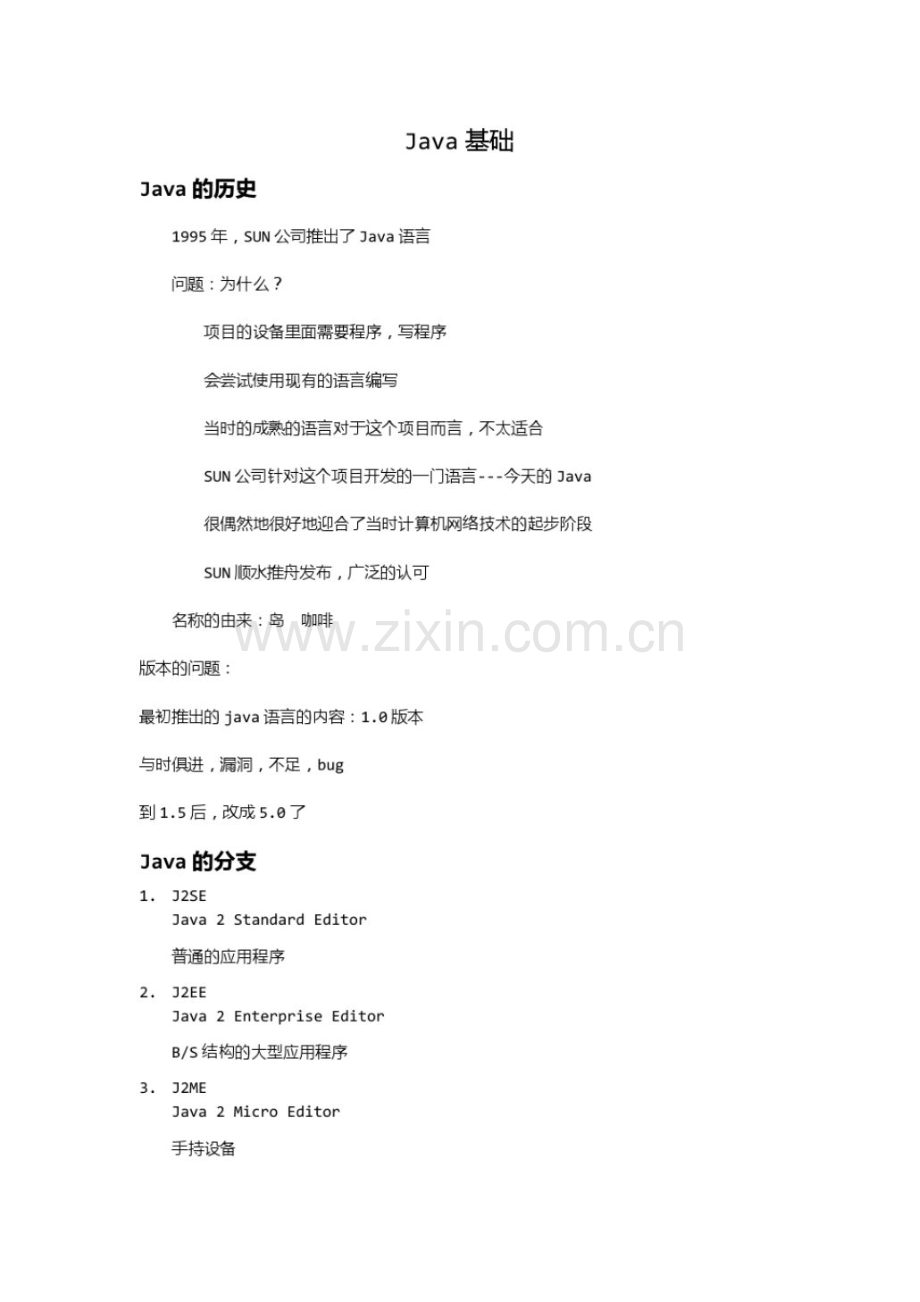 Java 基础

Java 的历史

1995 年，SUN 公司推出了 Java 语言

问题：为什么？

项目的设备里面需要程序，写程序

会尝试使用现有的语言编写

当时的成熟的语言对于这个项目而言，不太适合

SUN 公司针对这个项目开发的一门语言---今天的 Java

很偶然地很好地迎合了当时计算机网络技术的起步阶段

SUN 顺水推舟发布，广泛的认可

名称的由来：岛　咖啡

www.zixin.com.cn

版本的问题：

最初推出的 java 语言的内容：1.0 版本

与时俱进，漏洞，不足，bug

到 1.5 后，改成 5.0 了

Java 的分支

1. J2SE
Java 2 Standard Editor

普通的应用程序

2. J2EE
Java 2 Enterprise Editor

B/S 结构的大型应用程序

3. J2ME
Java 2 Micro Editor

手持设备